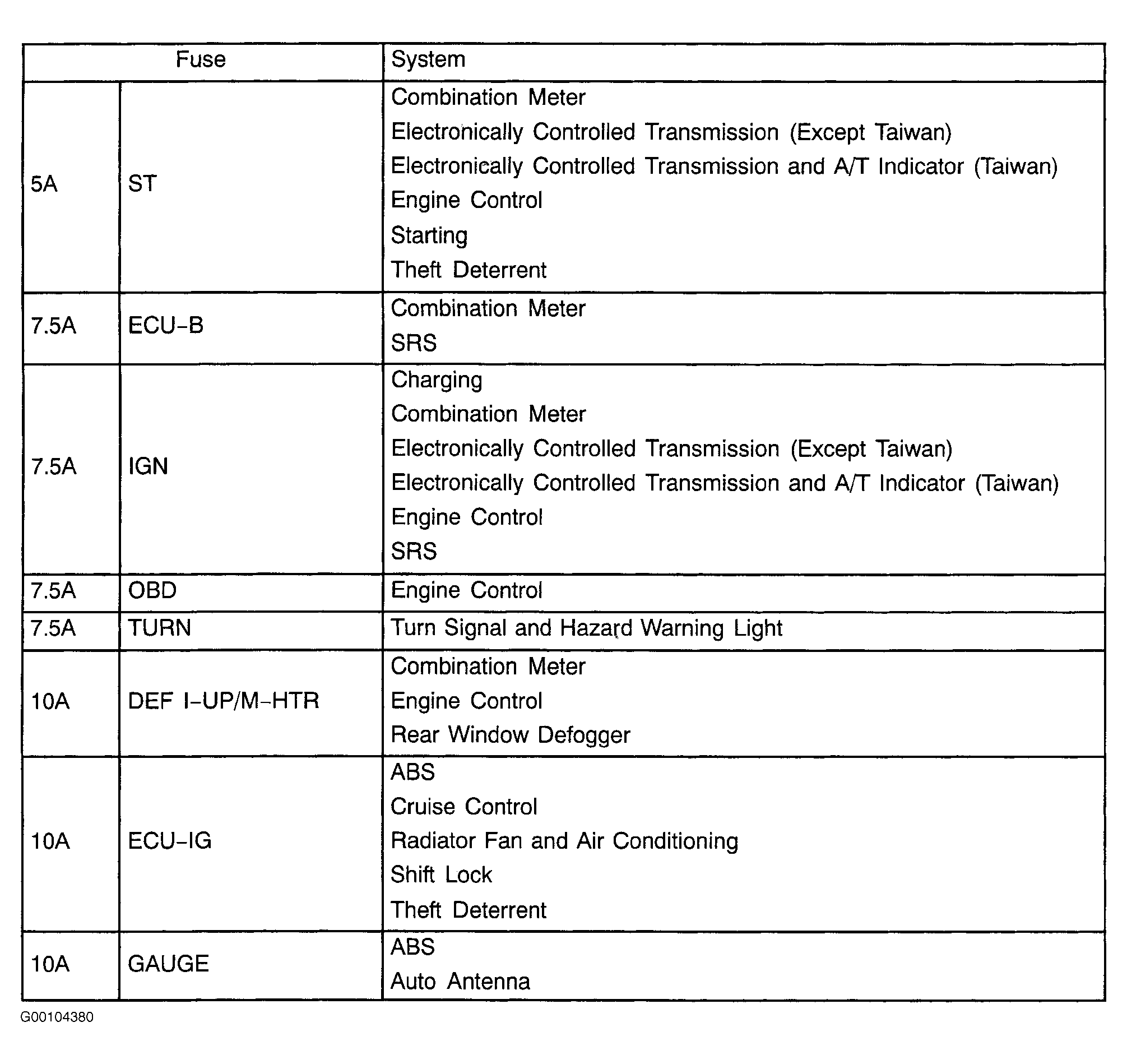 | Fuse | | System |
|---|---|---|
| 5A | ST | Combination Meter Electronically Controlled Transmission (Except Taiwan) Electronically Controlled Transmission and A/T Indicator (Taiwan) Engine Control Starting Theft Deterrent |
| 7.5A | ECU-B | Combination Meter SRS |
| 7.5A | IGN | Charging Combination Meter Electronically Controlled Transmission (Except Taiwan) Electronically Controlled Transmission and A/T Indicator (Taiwan) Engine Control SRS |
| 7.5A | OBD | Engine Control |
| 7.5A | TURN | Turn Signal and Hazard Warning Light |
| 10A | DEF I-UP/M-HTR | Combination Meter Engine Control Rear Window Defogger |
| 10A | ECU-IG | ABS Cruise Control Radiator Fan and Air Conditioning Shift Lock Theft Deterrent |
| 10A | GAUGE | ABS Auto Antenna |

G00104380